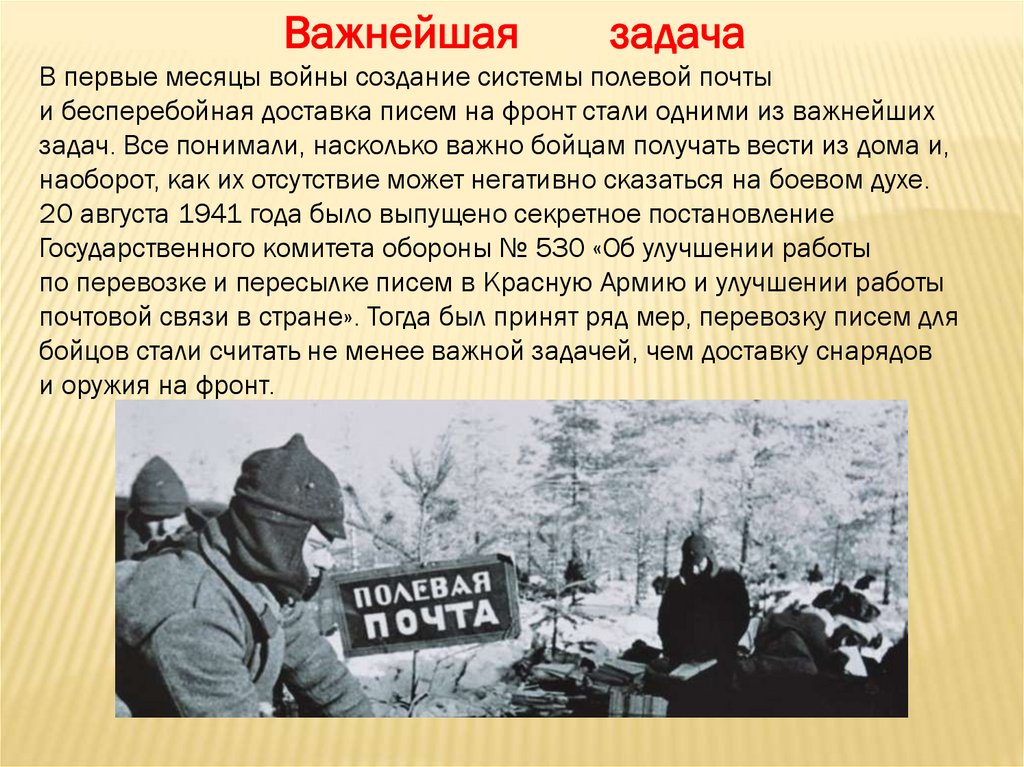 Важнейшая задача

В первые месяцы войны создание системы полевой почты и бесперебойная доставка писем на фронт стали одними из важнейших задач. Все понимали, насколько важно бойцам получать вести из дома и, наоборот, как их отсутствие может негативно сказаться на боевом духе. 20 августа 1941 года было выпущено секретное постановление Государственного комитета обороны № 530 «Об улучшении работы по перевозке и пересылке писем в Красную Армию и улучшении работы почтовой связи в стране». Тогда был принят ряд мер, перевозку писем для бойцов стали считать не менее важной задачей, чем доставку снарядов и оружия на фронт.

ПОЛЕВАЯ ПОЧТА